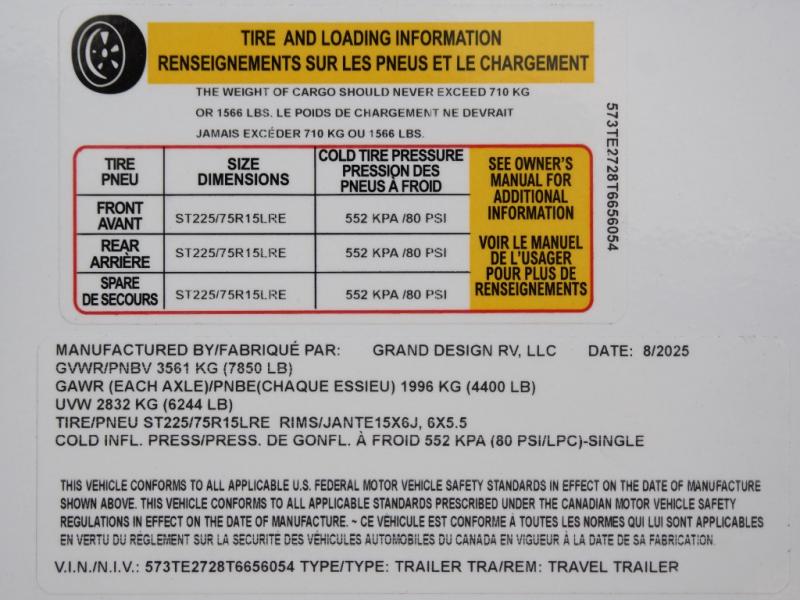 TIRE AND LOADING INFORMATION
RENSEIGNEMENTS SUR LES PNEUS ET LE CHARGEMENT

THE WEIGHT OF CARGO SHOULD NEVER EXCEED 710 KG OR 1566 LBS. LE POIDS DE CHARGEMENT NE DEVRAIT JAMAIS EXCÉDER 710 KG OU 1566 LBS.

573TE2728T6656054

| TIRE PNEU | SIZE DIMENSIONS | COLD TIRE PRESSURE PRESSION DES PNEUS À FROID | SEE OWNER'S MANUAL FOR ADDITIONAL INFORMATION VOIR LE MANUEL DE L'USAGER POUR PLUS DE RENSEIGNEMENTS |
|---|---|---|---|
| FRONT AVANT | ST225/75R15LRE | 552 KPA /80 PSI | |
| REAR ARRIÈRE | ST225/75R15LRE | 552 KPA /80 PSI | |
| SPARE DE SECOURS | ST225/75R15LRE | 552 KPA /80 PSI | |

MANUFACTURED BY/FABRIQUÉ PAR: GRAND DESIGN RV, LLC DATE: 8/2025
GVWR/PNBV 3561 KG (7850 LB)
GAWR (EACH AXLE)/PNBE(CHAQUE ESSIEU) 1996 KG (4400 LB)
UVW 2832 KG (6244 LB)
TIRE/PNEU ST225/75R15LRE RIMS/JANTE15X6J, 6X5.5
COLD INFL. PRESS/PRESS. DE GONFL. À FROID 552 KPA (80 PSI/LPC)-SINGLE

THIS VEHICLE CONFORMS TO ALL APPLICABLE U.S. FEDERAL MOTOR VEHICLE SAFETY STANDARDS IN EFFECT ON THE DATE OF MANUFACTURE SHOWN ABOVE. THIS VEHICLE CONFORMS TO ALL APPLICABLE STANDARDS PRESCRIBED UNDER THE CANADIAN MOTOR VEHICLE SAFETY REGULATIONS IN EFFECT ON THE DATE OF MANUFACTURE. ~ CE VÉHICULE EST CONFORME À TOUTES LES NORMES QUI LUI SONT APPLICABLES EN VERTU DU RÈGLEMENT SUR LA SECURITÉ DES VÉHICULES AUTOMOBILES DU CANADA EN VIGUEUR À LA DATE DE SA FABRICATION.

V.I.N./N.I.V.: 573TE2728T6656054 TYPE/TYPE: TRAILER TRA/REM: TRAVEL TRAILER